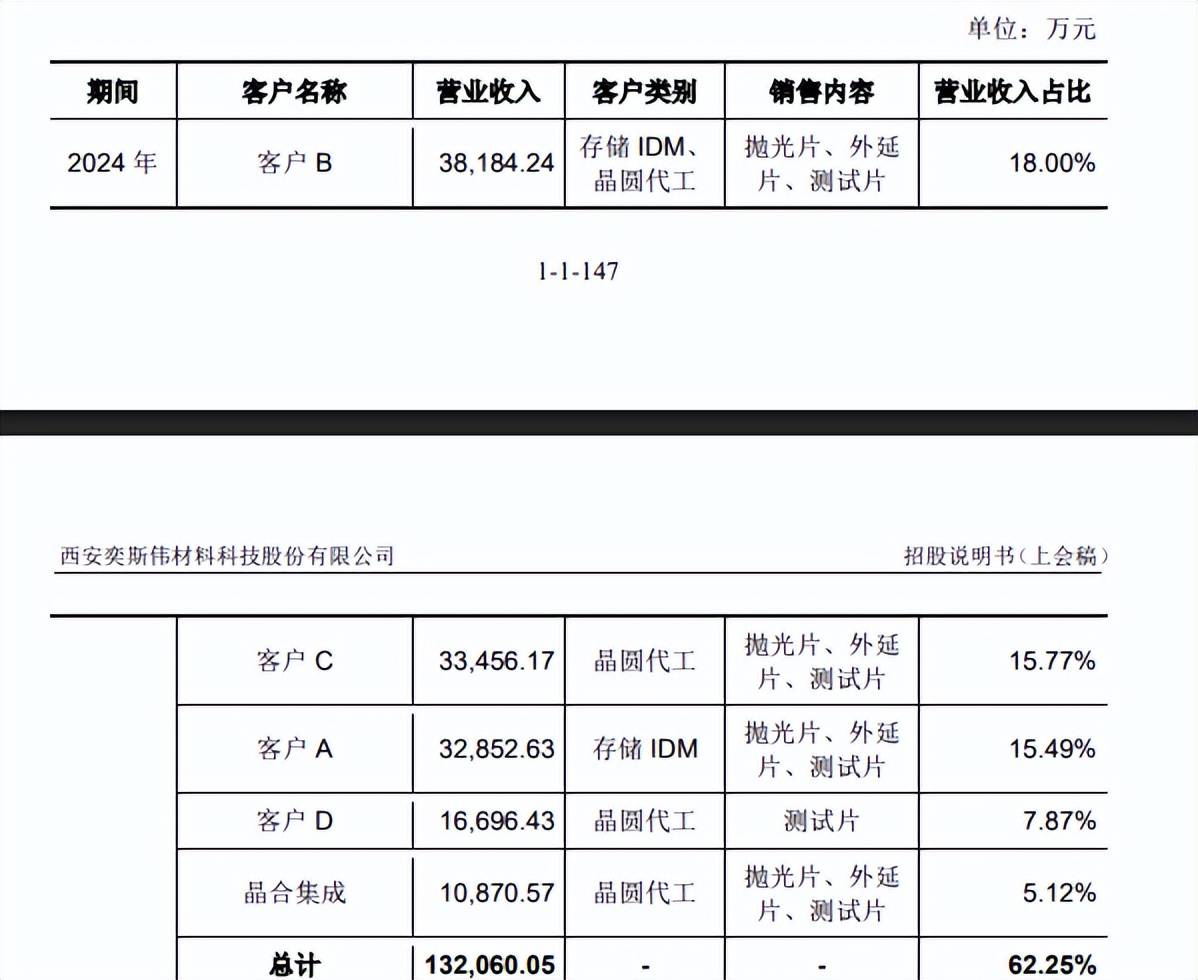 单位：万元

| 期间 | 客户名称 | 营业收入 | 客户类别 | 销售内容 | 营业收入占比 |
|---|---|---|---|---|---|
| 2024 年 | 客户 B | 38,184.24 | 存储 IDM、晶圆代工 | 抛光片、外延片、测试片 | 18.00% |

1-1-147

西安奕斯伟材料科技股份有限公司

招股说明书（上会稿）

| | | | | | |
|---|---|---|---|---|---|
| | 客户 C | 33,456.17 | 晶圆代工 | 抛光片、外延片、测试片 | 15.77% |
| | 客户 A | 32,852.63 | 存储 IDM | 抛光片、外延片、测试片 | 15.49% |
| | 客户 D | 16,696.43 | 晶圆代工 | 测试片 | 7.87% |
| | 晶合集成 | 10,870.57 | 晶圆代工 | 抛光片、外延片、测试片 | 5.12% |
| | 总计 | 132,060.05 | - | - | 62.25% |